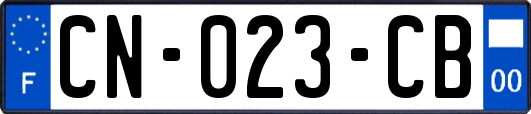 F
CN-023-CB
00